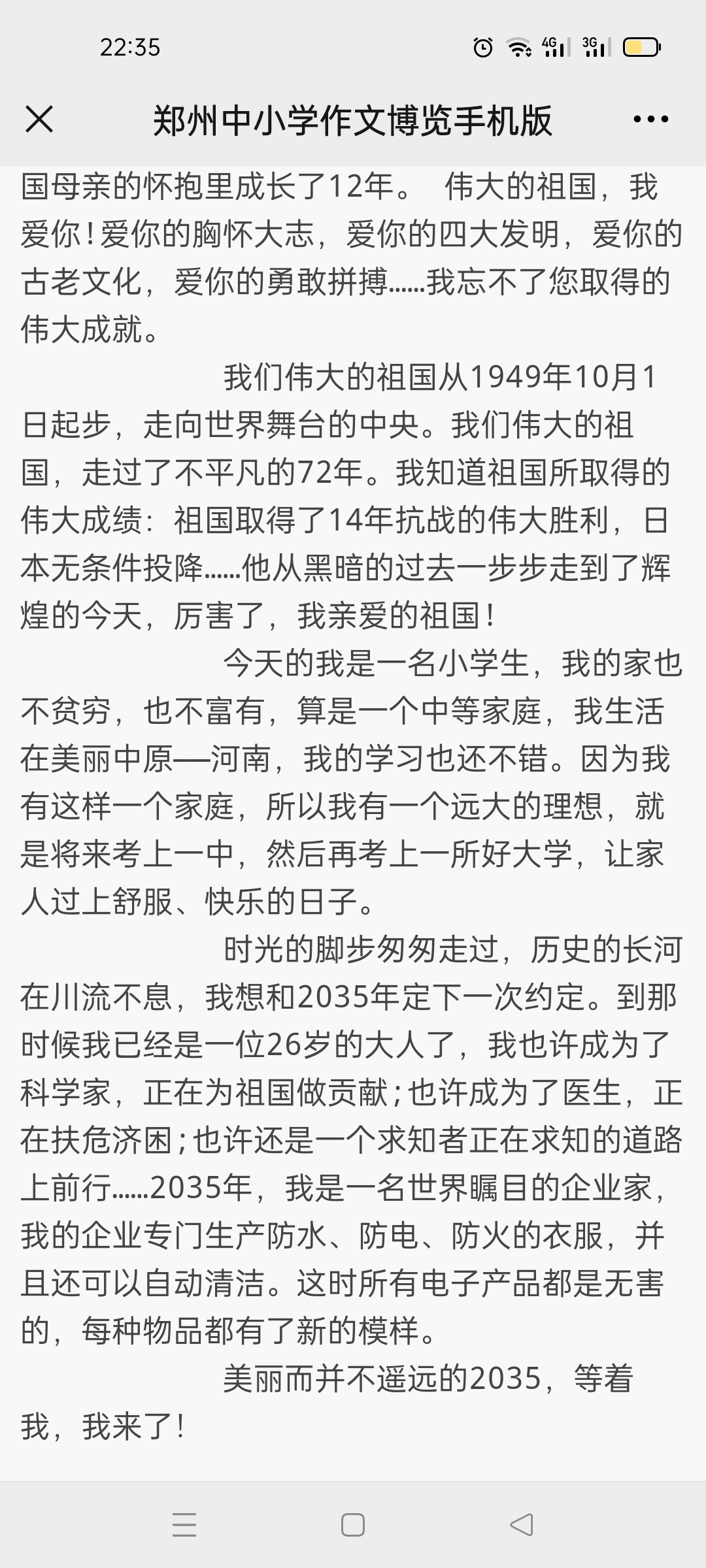 22:35

4G 3G

郑州中小学作文博览手机版

国母亲的怀抱里成长了12年。 伟大的祖国，我爱你！爱你的胸怀大志，爱你的四大发明，爱你的古老文化，爱你的勇敢拼搏……我忘不了您取得的伟大成就。

我们伟大的祖国从1949年10月1日起步，走向世界舞台的中央。我们伟大的祖国，走过了不平凡的72年。我知道祖国所取得的伟大成绩：祖国取得了14年抗战的伟大胜利，日本无条件投降……他从黑暗的过去一步步走到了辉煌的今天，厉害了，我亲爱的祖国！

今天的我是一名小学生，我的家也不贫穷，也不富有，算是一个中等家庭，我生活在美丽中原—河南，我的学习也还不错。因为我有这样一个家庭，所以我有一个远大的理想，就是将来考上一中，然后再考上一所好大学，让家人过上舒服、快乐的日子。

时光的脚步匆匆走过，历史的长河在川流不息，我想和2035年定下一次约定。到那时候我已经是一位26岁的大人了，我也许成为了科学家，正在为祖国做贡献；也许成为了医生，正在扶危济困；也许还是一个求知者正在求知的道路上前行……2035年，我是一名世界瞩目的企业家，我的企业专门生产防水、防电、防火的衣服，并且还可以自动清洁。这时所有电子产品都是无害的，每种物品都有了新的模样。

美丽而并不遥远的2035，等着我，我来了！